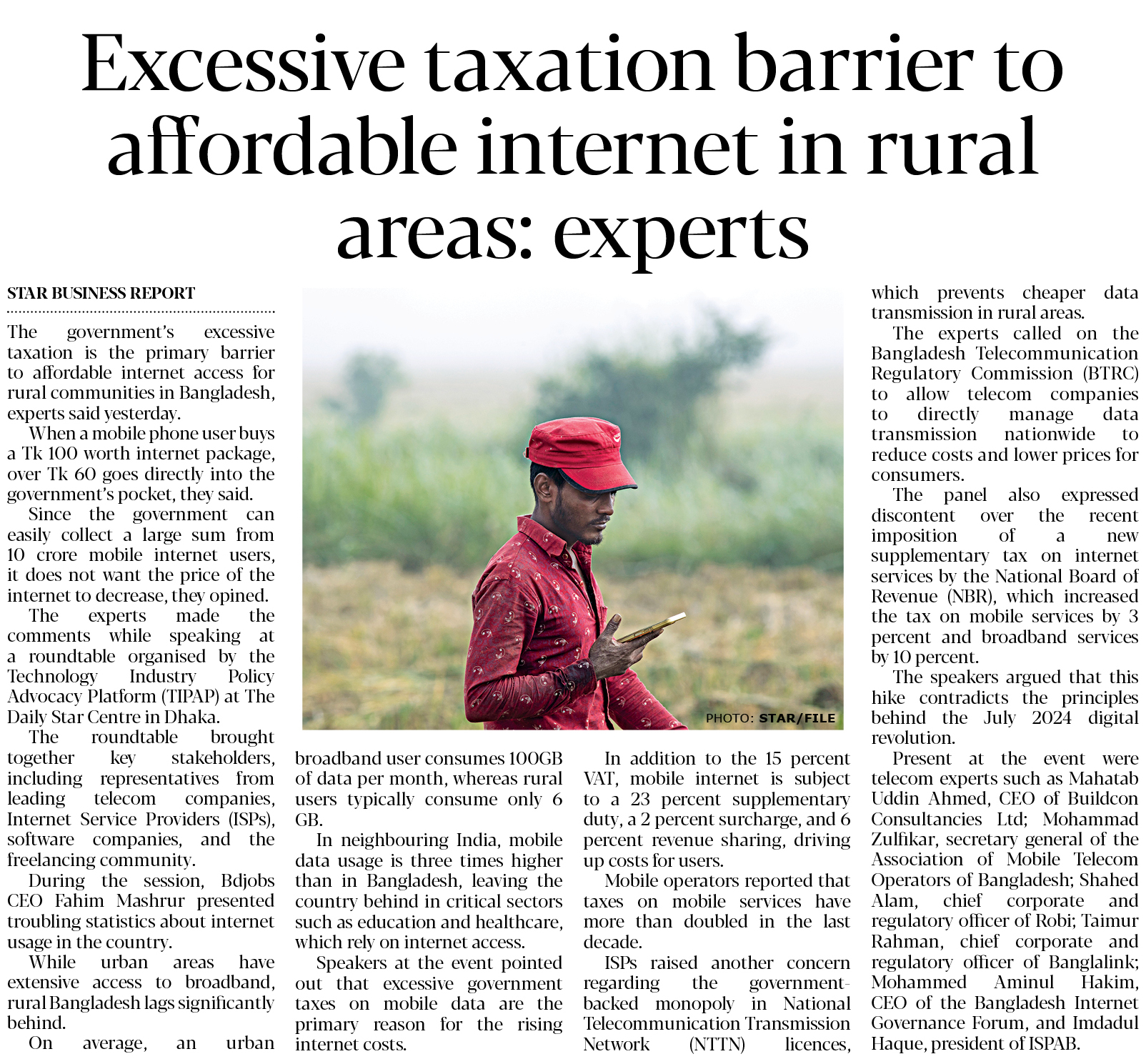 Excessive taxation barrier to affordable internet in rural areas: experts

STAR BUSINESS REPORT

The government's excessive taxation is the primary barrier to affordable internet access for rural communities in Bangladesh, experts said yesterday.

When a mobile phone user buys a Tk 100 worth internet package, over Tk 60 goes directly into the government's pocket, they said.

Since the government can easily collect a large sum from 10 crore mobile internet users, it does not want the price of the internet to decrease, they opined.

The experts made the comments while speaking at a roundtable organised by the Technology Industry Policy Advocacy Platform (TIPAP) at The Daily Star Centre in Dhaka.

The roundtable brought together key stakeholders, including representatives from leading telecom companies, Internet Service Providers (ISPs), software companies, and the freelancing community.

During the session, Bdjobs CEO Fahim Mashrur presented troubling statistics about internet usage in the country.

While urban areas have extensive access to broadband, rural Bangladesh lags significantly behind.

On average, an urban broadband user consumes 100GB of data per month, whereas rural users typically consume only 6 GB.

In neighbouring India, mobile data usage is three times higher than in Bangladesh, leaving the country behind in critical sectors such as education and healthcare, which rely on internet access.

Speakers at the event pointed out that excessive government taxes on mobile data are the primary reason for the rising internet costs.

PHOTO: STAR/FILE

In addition to the 15 percent VAT, mobile internet is subject to a 23 percent supplementary duty, a 2 percent surcharge, and 6 percent revenue sharing, driving up costs for users.

Mobile operators reported that taxes on mobile services have more than doubled in the last decade.

ISPs raised another concern regarding the government-backed monopoly in National Telecommunication Transmission Network (NTTN) licences, which prevents cheaper data transmission in rural areas.

The experts called on the Bangladesh Telecommunication Regulatory Commission (BTRC) to allow telecom companies to directly manage data transmission nationwide to reduce costs and lower prices for consumers.

The panel also expressed discontent over the recent imposition of a new supplementary tax on internet services by the National Board of Revenue (NBR), which increased the tax on mobile services by 3 percent and broadband services by 10 percent.

The speakers argued that this hike contradicts the principles behind the July 2024 digital revolution.

Present at the event were telecom experts such as Mahatab Uddin Ahmed, CEO of Buildcon Consultancies Ltd; Mohammad Zulfikar, secretary general of the Association of Mobile Telecom Operators of Bangladesh; Shahed Alam, chief corporate and regulatory officer of Robi; Taimur Rahman, chief corporate and regulatory officer of Banglalink; Mohammed Aminul Hakim, CEO of the Bangladesh Internet Governance Forum, and Imdadul Haque, president of ISPAB.